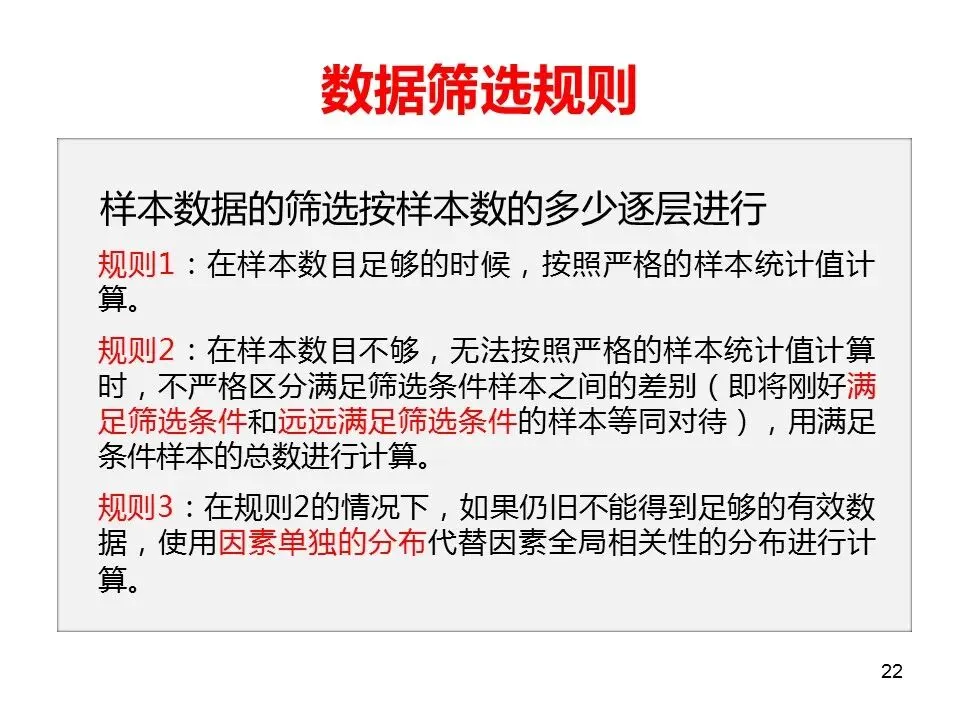 数据筛选规则

样本数据的筛选按样本数的多少逐层进行

规则1：在样本数目足够的时候，按照严格的样本统计值计算。

规则2：在样本数目不够，无法按照严格的样本统计值计算时，不严格区分满足筛选条件样本之间的差别（即将刚好满足筛选条件和远远满足筛选条件的样本等同对待），用满足条件样本的总数进行计算。

规则3：在规则2的情况下，如果仍旧不能得到足够的有效数据，使用因素单独的分布代替因素全局相关性的分布进行计算。

22